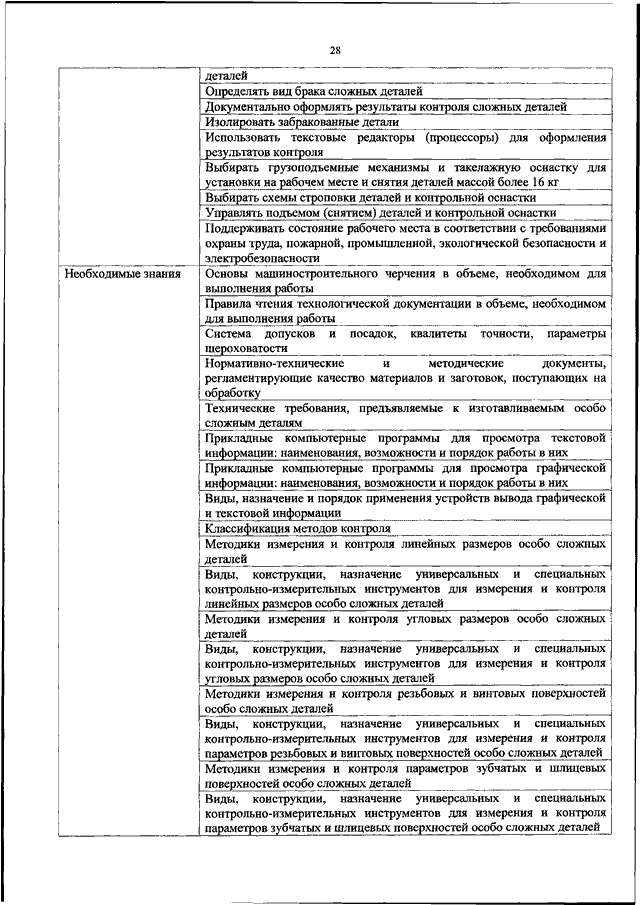 28

| | |
|---|---|
| | деталей |
| | Определять вид брака сложных деталей |
| | Документально оформлять результаты контроля сложных деталей |
| | Изолировать забракованные детали |
| | Использовать текстовые редакторы (процессоры) для оформления результатов контроля |
| | Выбирать грузоподъемные механизмы и такелажную оснастку для установки на рабочем месте и снятия деталей массой более 16 кг |
| | Выбирать схемы строповки деталей и контрольной оснастки |
| | Управлять подъемом (снятием) деталей и контрольной оснастки |
| | Поддерживать состояние рабочего места в соответствии с требованиями охраны труда, пожарной, промышленной, экологической безопасности и электробезопасности |
| Необходимые знания | Основы машиностроительного черчения в объеме, необходимом для выполнения работы |
| | Правила чтения технологической документации в объеме, необходимом для выполнения работы |
| | Система допусков и посадок, квалитеты точности, параметры шероховатости |
| | Нормативно-технические и методические документы, регламентирующие качество материалов и заготовок, поступающих на обработку |
| | Технические требования, предъявляемые к изготавливаемым особо сложным деталям |
| | Прикладные компьютерные программы для просмотра текстовой информации: наименования, возможности и порядок работы в них |
| | Прикладные компьютерные программы для просмотра графической информации: наименования, возможности и порядок работы в них |
| | Виды, назначение и порядок применения устройств вывода графической и текстовой информации |
| | Классификация методов контроля |
| | Методики измерения и контроля линейных размеров особо сложных деталей |
| | Виды, конструкции, назначение универсальных и специальных контрольно-измерительных инструментов для измерения и контроля линейных размеров особо сложных деталей |
| | Методики измерения и контроля угловых размеров особо сложных деталей |
| | Виды, конструкции, назначение универсальных и специальных контрольно-измерительных инструментов для измерения и контроля угловых размеров особо сложных деталей |
| | Методики измерения и контроля резьбовых и винтовых поверхностей особо сложных деталей |
| | Виды, конструкции, назначение универсальных и специальных контрольно-измерительных инструментов для измерения и контроля параметров резьбовых и винтовых поверхностей особо сложных деталей |
| | Методики измерения и контроля параметров зубчатых и шлицевых поверхностей особо сложных деталей |
| | Виды, конструкции, назначение универсальных и специальных контрольно-измерительных инструментов для измерения и контроля параметров зубчатых и шлицевых поверхностей особо сложных деталей |